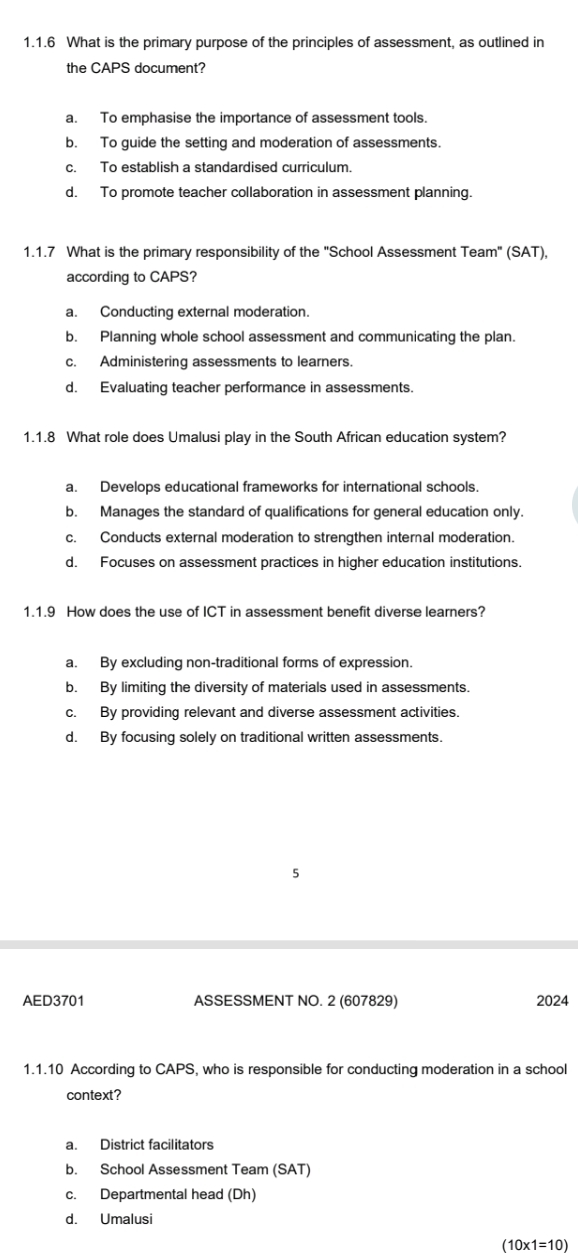 1.1.6 What is the primary purpose of the principles of assessment, as outlined in the CAPS document?

a. To emphasise the importance of assessment tools.
b. To guide the setting and moderation of assessments.
c. To establish a standardised curriculum.
d. To promote teacher collaboration in assessment planning.

1.1.7 What is the primary responsibility of the "School Assessment Team" (SAT), according to CAPS?

a. Conducting external moderation.
b. Planning whole school assessment and communicating the plan.
c. Administering assessments to learners.
d. Evaluating teacher performance in assessments.

1.1.8 What role does Umalusi play in the South African education system?

a. Develops educational frameworks for international schools.
b. Manages the standard of qualifications for general education only.
c. Conducts external moderation to strengthen internal moderation.
d. Focuses on assessment practices in higher education institutions.

1.1.9 How does the use of ICT in assessment benefit diverse learners?

a. By excluding non-traditional forms of expression.
b. By limiting the diversity of materials used in assessments.
c. By providing relevant and diverse assessment activities.
d. By focusing solely on traditional written assessments.

5

AED3701 ASSESSMENT NO. 2 (607829) 2024

1.1.10 According to CAPS, who is responsible for conducting moderation in a school context?

a. District facilitators
b. School Assessment Team (SAT)
c. Departmental head (Dh)
d. Umalusi

(10x1=10)